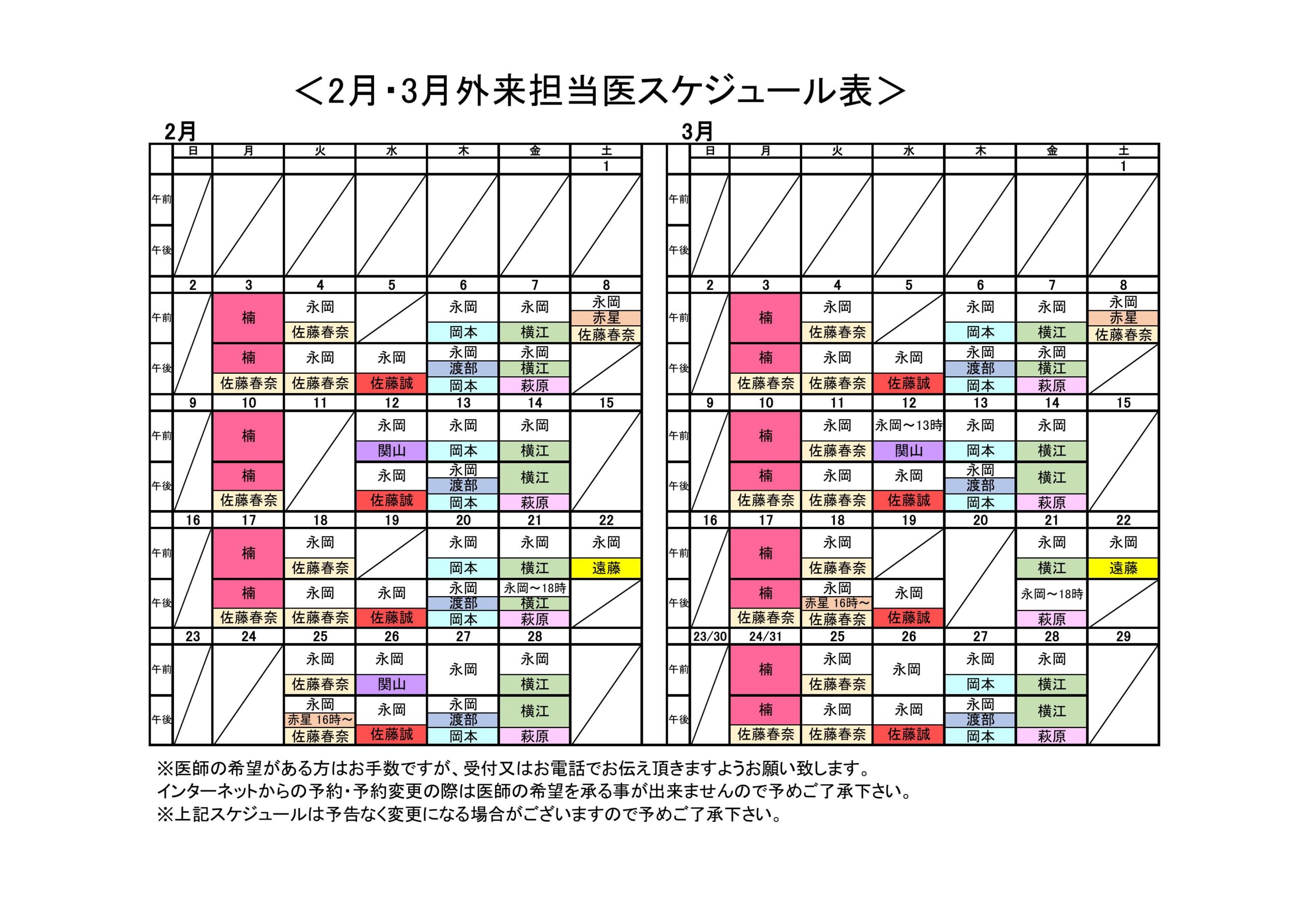 ＜2月・3月外来担当医スケジュール表＞

2月

| | 日 | 月 | 火 | 水 | 木 | 金 | 土 |
|---|---|---|---|---|---|---|---|
| | | | | | | | 1 |
| 午前 | | | | | | | |
| 午後 | | | | | | | |
| | 2 | 3 | 4 | 5 | 6 | 7 | 8 |
| 午前 | | 楠 | 永岡 佐藤春奈 | | 永岡 岡本 | 永岡 横江 | 永岡 赤星 佐藤春奈 |
| 午後 | | 楠 佐藤春奈 | 永岡 佐藤春奈 | 永岡 佐藤誠 | 永岡 渡部 岡本 | 永岡 横江 萩原 | |
| | 9 | 10 | 11 | 12 | 13 | 14 | 15 |
| 午前 | | 楠 | | 永岡 関山 | 永岡 岡本 | 永岡 横江 | |
| 午後 | | 楠 佐藤春奈 | | 永岡 佐藤誠 | 永岡 渡部 岡本 | 横江 萩原 | |
| | 16 | 17 | 18 | 19 | 20 | 21 | 22 |
| 午前 | | 楠 | 永岡 佐藤春奈 | | 永岡 岡本 | 永岡 横江 | 永岡 遠藤 |
| 午後 | | 楠 佐藤春奈 | 永岡 佐藤春奈 | 永岡 佐藤誠 | 永岡 渡部 岡本 | 永岡～18時 横江 萩原 | |
| | 23 | 24 | 25 | 26 | 27 | 28 | |
| 午前 | | | 永岡 佐藤春奈 | 永岡 関山 | 永岡 | 永岡 横江 | |
| 午後 | | | 永岡 赤星 16時～ 佐藤春奈 | 永岡 佐藤誠 | 永岡 渡部 岡本 | 横江 萩原 | |

3月

| | 日 | 月 | 火 | 水 | 木 | 金 | 土 |
|---|---|---|---|---|---|---|---|
| | | | | | | | 1 |
| 午前 | | | | | | | |
| 午後 | | | | | | | |
| | 2 | 3 | 4 | 5 | 6 | 7 | 8 |
| 午前 | | 楠 | 永岡 佐藤春奈 | | 永岡 岡本 | 永岡 横江 | 永岡 赤星 佐藤春奈 |
| 午後 | | 楠 佐藤春奈 | 永岡 佐藤春奈 | 永岡 佐藤誠 | 永岡 渡部 岡本 | 永岡 横江 萩原 | |
| | 9 | 10 | 11 | 12 | 13 | 14 | 15 |
| 午前 | | 楠 | 永岡 佐藤春奈 | 永岡～13時 関山 | 永岡 岡本 | 永岡 横江 | |
| 午後 | | 楠 佐藤春奈 | 永岡 佐藤春奈 | 永岡 佐藤誠 | 永岡 渡部 岡本 | 横江 萩原 | |
| | 16 | 17 | 18 | 19 | 20 | 21 | 22 |
| 午前 | | 楠 | 永岡 佐藤春奈 | | | 永岡 横江 | 永岡 遠藤 |
| 午後 | | 楠 佐藤春奈 | 永岡 赤星 16時～ 佐藤春奈 | 永岡 佐藤誠 | | 永岡～18時 萩原 | |
| | 23/30 | 24/31 | 25 | 26 | 27 | 28 | 29 |
| 午前 | | 楠 | 永岡 佐藤春奈 | 永岡 | 永岡 岡本 | 永岡 横江 | |
| 午後 | | 楠 佐藤春奈 | 永岡 佐藤春奈 | 永岡 佐藤誠 | 永岡 渡部 岡本 | 横江 萩原 | |

※医師の希望がある方はお手数ですが、受付又はお電話でお伝え頂きますようお願い致します。
インターネットからの予約・予約変更の際は医師の希望を承る事が出来ませんので予めご了承下さい。
※上記スケジュールは予告なく変更になる場合がございますので予めご了承下さい。